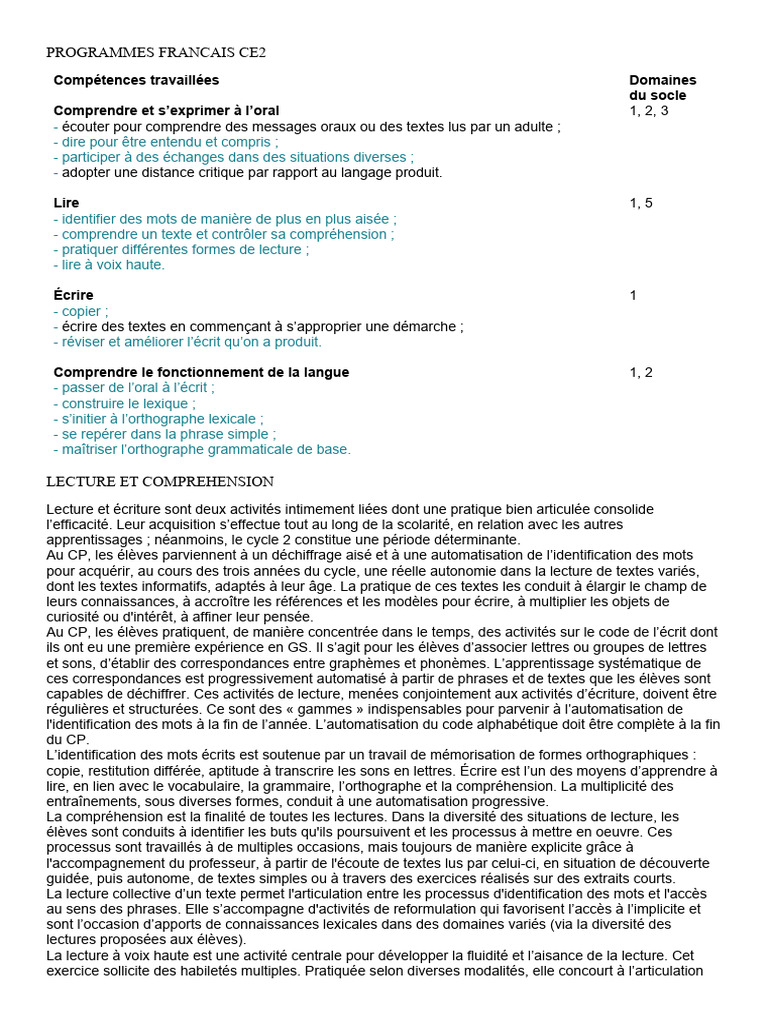 PROGRAMMES FRANCAIS CE2

| Compétences travaillées | Domaines du socle |
|---|---|
| **Comprendre et s'exprimer à l'oral**<br>- écouter pour comprendre des messages oraux ou des textes lus par un adulte ;<br>- dire pour être entendu et compris ;<br>- participer à des échanges dans des situations diverses ;<br>- adopter une distance critique par rapport au langage produit. | 1, 2, 3 |
| **Lire**<br>- identifier des mots de manière de plus en plus aisée ;<br>- comprendre un texte et contrôler sa compréhension ;<br>- pratiquer différentes formes de lecture ;<br>- lire à voix haute. | 1, 5 |
| **Écrire**<br>- copier ;<br>- écrire des textes en commençant à s'approprier une démarche ;<br>- réviser et améliorer l'écrit qu'on a produit. | 1 |
| **Comprendre le fonctionnement de la langue**<br>- passer de l'oral à l'écrit ;<br>- construire le lexique ;<br>- s'initier à l'orthographe lexicale ;<br>- se repérer dans la phrase simple ;<br>- maîtriser l'orthographe grammaticale de base. | 1, 2 |

LECTURE ET COMPREHENSION

Lecture et écriture sont deux activités intimement liées dont une pratique bien articulée consolide l'efficacité. Leur acquisition s'effectue tout au long de la scolarité, en relation avec les autres apprentissages ; néanmoins, le cycle 2 constitue une période déterminante.
Au CP, les élèves parviennent à un déchiffrage aisé et à une automatisation de l'identification des mots pour acquérir, au cours des trois années du cycle, une réelle autonomie dans la lecture de textes variés, dont les textes informatifs, adaptés à leur âge. La pratique de ces textes les conduit à élargir le champ de leurs connaissances, à accroître les références et les modèles pour écrire, à multiplier les objets de curiosité ou d'intérêt, à affiner leur pensée.
Au CP, les élèves pratiquent, de manière concentrée dans le temps, des activités sur le code de l'écrit dont ils ont eu une première expérience en GS. Il s'agit pour les élèves d'associer lettres ou groupes de lettres et sons, d'établir des correspondances entre graphèmes et phonèmes. L'apprentissage systématique de ces correspondances est progressivement automatisé à partir de phrases et de textes que les élèves sont capables de déchiffrer. Ces activités de lecture, menées conjointement aux activités d'écriture, doivent être régulières et structurées. Ce sont des « gammes » indispensables pour parvenir à l'automatisation de l'identification des mots à la fin de l'année. L'automatisation du code alphabétique doit être complète à la fin du CP.
L'identification des mots écrits est soutenue par un travail de mémorisation de formes orthographiques : copie, restitution différée, aptitude à transcrire les sons en lettres. Écrire est l'un des moyens d'apprendre à lire, en lien avec le vocabulaire, la grammaire, l'orthographe et la compréhension. La multiplicité des entraînements, sous diverses formes, conduit à une automatisation progressive.
La compréhension est la finalité de toutes les lectures. Dans la diversité des situations de lecture, les élèves sont conduits à identifier les buts qu'ils poursuivent et les processus à mettre en oeuvre. Ces processus sont travaillés à de multiples occasions, mais toujours de manière explicite grâce à l'accompagnement du professeur, à partir de l'écoute de textes lus par celui-ci, en situation de découverte guidée, puis autonome, de textes simples ou à travers des exercices réalisés sur des extraits courts.
La lecture collective d'un texte permet l'articulation entre les processus d'identification des mots et l'accès au sens des phrases. Elle s'accompagne d'activités de reformulation qui favorisent l'accès à l'implicite et sont l'occasion d'apports de connaissances lexicales dans des domaines variés (via la diversité des lectures proposées aux élèves).
La lecture à voix haute est une activité centrale pour développer la fluidité et l'aisance de la lecture. Cet exercice sollicite des habiletés multiples. Pratiquée selon diverses modalités, elle concourt à l'articulation